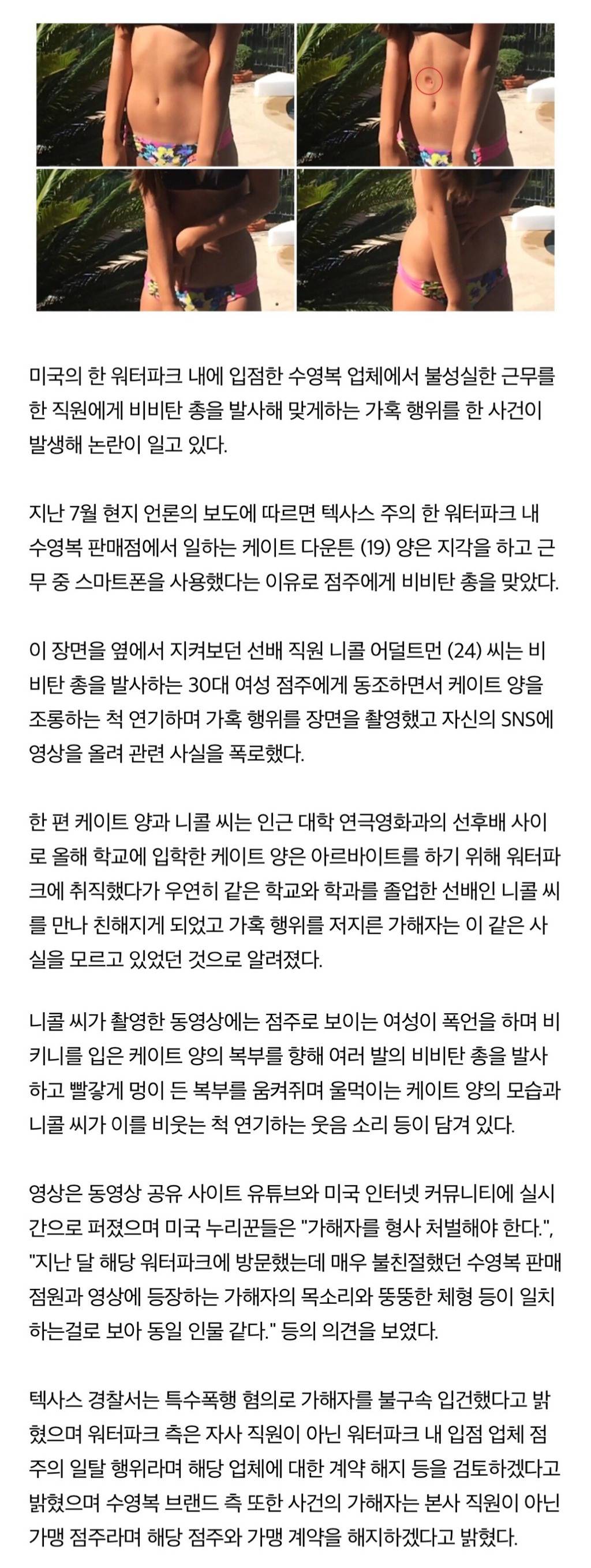 미국의 한 워터파크 내에 입점한 수영복 업체에서 불성실한 근무를 한 직원에게 비비탄 총을 발사해 맞게하는 가혹 행위를 한 사건이 발생해 논란이 일고 있다.

지난 7월 현지 언론의 보도에 따르면 텍사스 주의 한 워터파크 내 수영복 판매점에서 일하는 케이트 다운튼 (19) 양은 지각을 하고 근무 중 스마트폰을 사용했다는 이유로 점주에게 비비탄 총을 맞았다.

이 장면을 옆에서 지켜보던 선배 직원 니콜 어덜트먼 (24) 씨는 비비탄 총을 발사하는 30대 여성 점주에게 동조하면서 케이트 양을 조롱하는 척 연기하며 가혹 행위를 장면을 촬영했고 자신의 SNS에 영상을 올려 관련 사실을 폭로했다.

한 편 케이트 양과 니콜 씨는 인근 대학 연극영화과의 선후배 사이로 올해 학교에 입학한 케이트 양은 아르바이트를 하기 위해 워터파크에 취직했다가 우연히 같은 학교와 학과를 졸업한 선배인 니콜 씨를 만나 친해지게 되었고 가혹 행위를 저지른 가해자는 이 같은 사실을 모르고 있었던 것으로 알려졌다.

니콜 씨가 촬영한 동영상에는 점주로 보이는 여성이 폭언을 하며 비키니를 입은 케이트 양의 복부를 향해 여러 발의 비비탄 총을 발사하고 빨갛게 멍이 든 복부를 움켜쥐며 울먹이는 케이트 양의 모습과 니콜 씨가 이를 비웃는 척 연기하는 웃음 소리 등이 담겨 있다.

영상은 동영상 공유 사이트 유튜브와 미국 인터넷 커뮤니티에 실시간으로 퍼졌으며 미국 누리꾼들은 "가해자를 형사 처벌해야 한다.", "지난 달 해당 워터파크에 방문했는데 매우 불친절했던 수영복 판매점원과 영상에 등장하는 가해자의 목소리와 뚱뚱한 체형 등이 일치하는걸로 보아 동일 인물 같다." 등의 의견을 보였다.

텍사스 경찰서는 특수폭행 혐의로 가해자를 불구속 입건했다고 밝혔으며 워터파크 측은 자사 직원이 아닌 워터파크 내 입점 업체 점주의 일탈 행위라며 해당 업체에 대한 계약 해지 등을 검토하겠다고 밝혔으며 수영복 브랜드 측 또한 사건의 가해자는 본사 직원이 아닌 가맹 점주라며 해당 점주와 가맹 계약을 해지하겠다고 밝혔다.